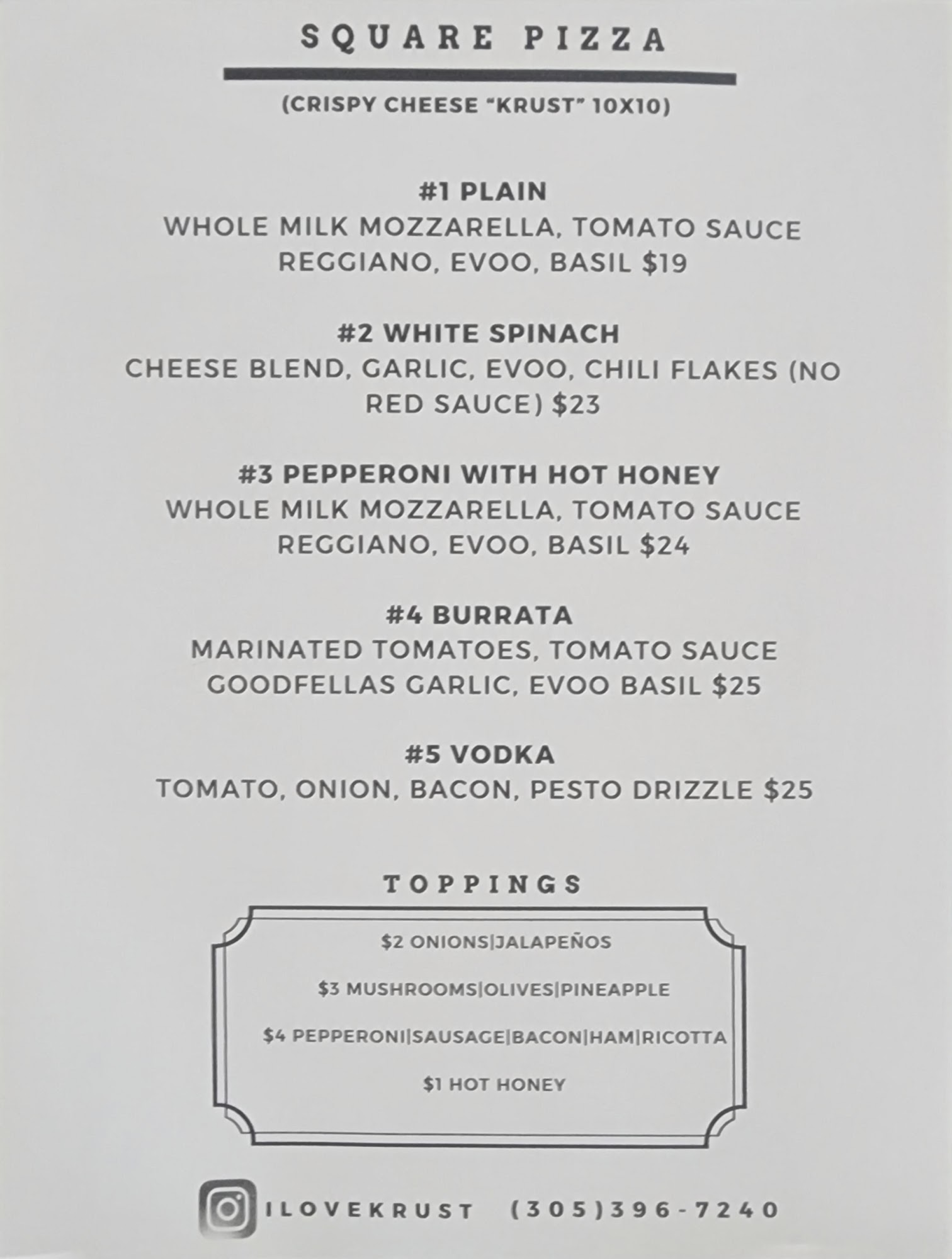 SQUARE PIZZA

(CRISPY CHEESE "KRUST" 10X10)

#1 PLAIN
WHOLE MILK MOZZARELLA, TOMATO SAUCE REGGIANO, EVOO, BASIL $19

#2 WHITE SPINACH
CHEESE BLEND, GARLIC, EVOO, CHILI FLAKES (NO RED SAUCE) $23

#3 PEPPERONI WITH HOT HONEY
WHOLE MILK MOZZARELLA, TOMATO SAUCE REGGIANO, EVOO, BASIL $24

#4 BURRATA
MARINATED TOMATOES, TOMATO SAUCE GOODFELLAS GARLIC, EVOO BASIL $25

#5 VODKA
TOMATO, ONION, BACON, PESTO DRIZZLE $25

TOPPINGS

$2 ONIONS|JALAPEÑOS

$3 MUSHROOMS|OLIVES|PINEAPPLE

$4 PEPPERONI|SAUSAGE|BACON|HAM|RICOTTA

$1 HOT HONEY

ILOVEKRUST (305)396-7240